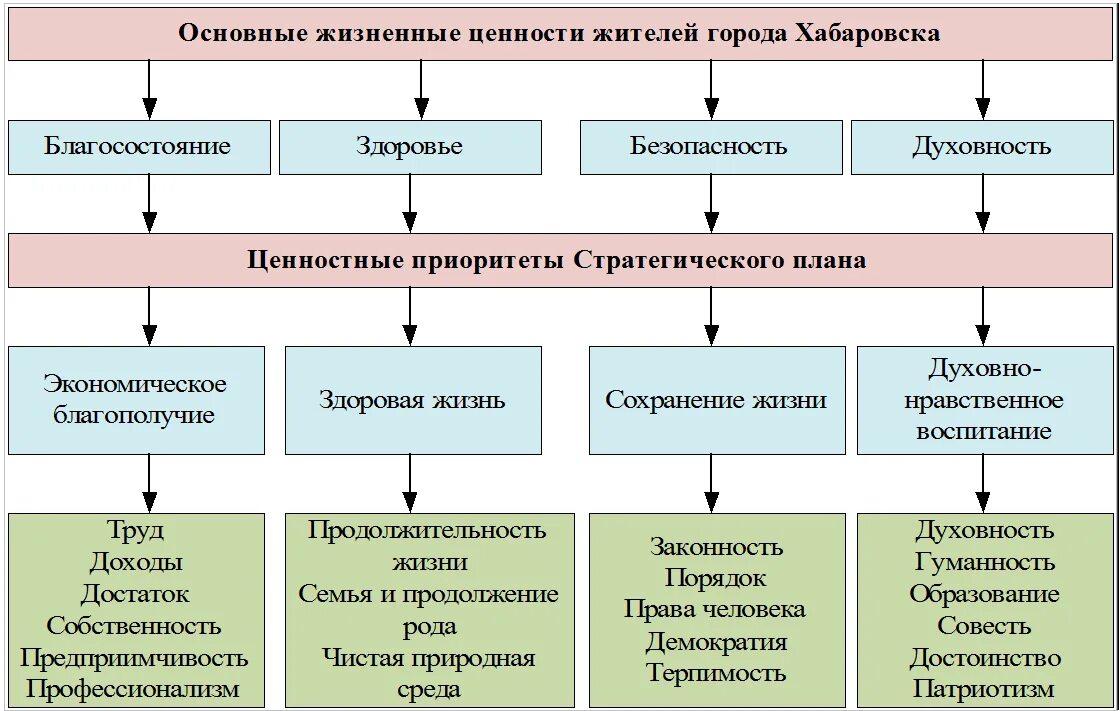 Основные жизненные ценности жителей города Хабаровска

Благосостояние

Здоровье

Безопасность

Духовность

Ценностные приоритеты Стратегического плана

Экономическое благополучие

Здоровая жизнь

Сохранение жизни

Духовно-нравственное воспитание

Труд
Доходы
Достаток
Собственность
Предприимчивость
Профессионализм

Продолжительность жизни
Семья и продолжение рода
Чистая природная среда

Законность
Порядок
Права человека
Демократия
Терпимость

Духовность
Гуманность
Образование
Совесть
Достоинство
Патриотизм